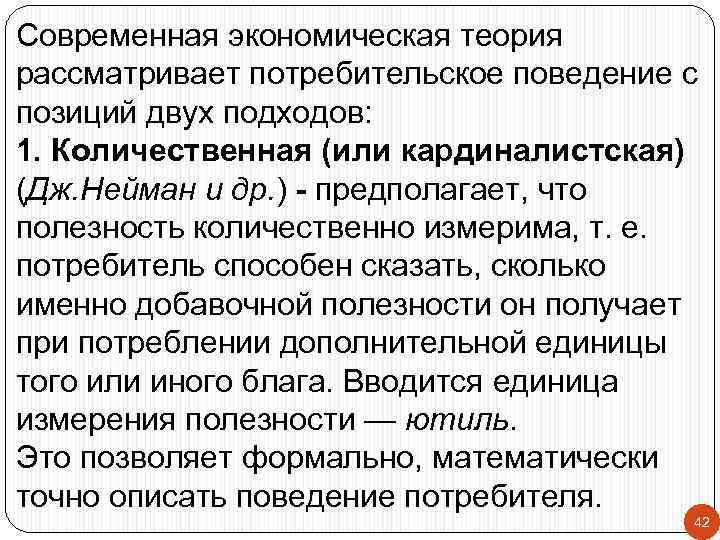 Современная экономическая теория рассматривает потребительское поведение с позиций двух подходов:
1. Количественная (или кардиналистская) (Дж.Нейман и др.) - предполагает, что полезность количественно измерима, т. е. потребитель способен сказать, сколько именно добавочной полезности он получает при потреблении дополнительной единицы того или иного блага. Вводится единица измерения полезности — ютиль.
Это позволяет формально, математически точно описать поведение потребителя.

42